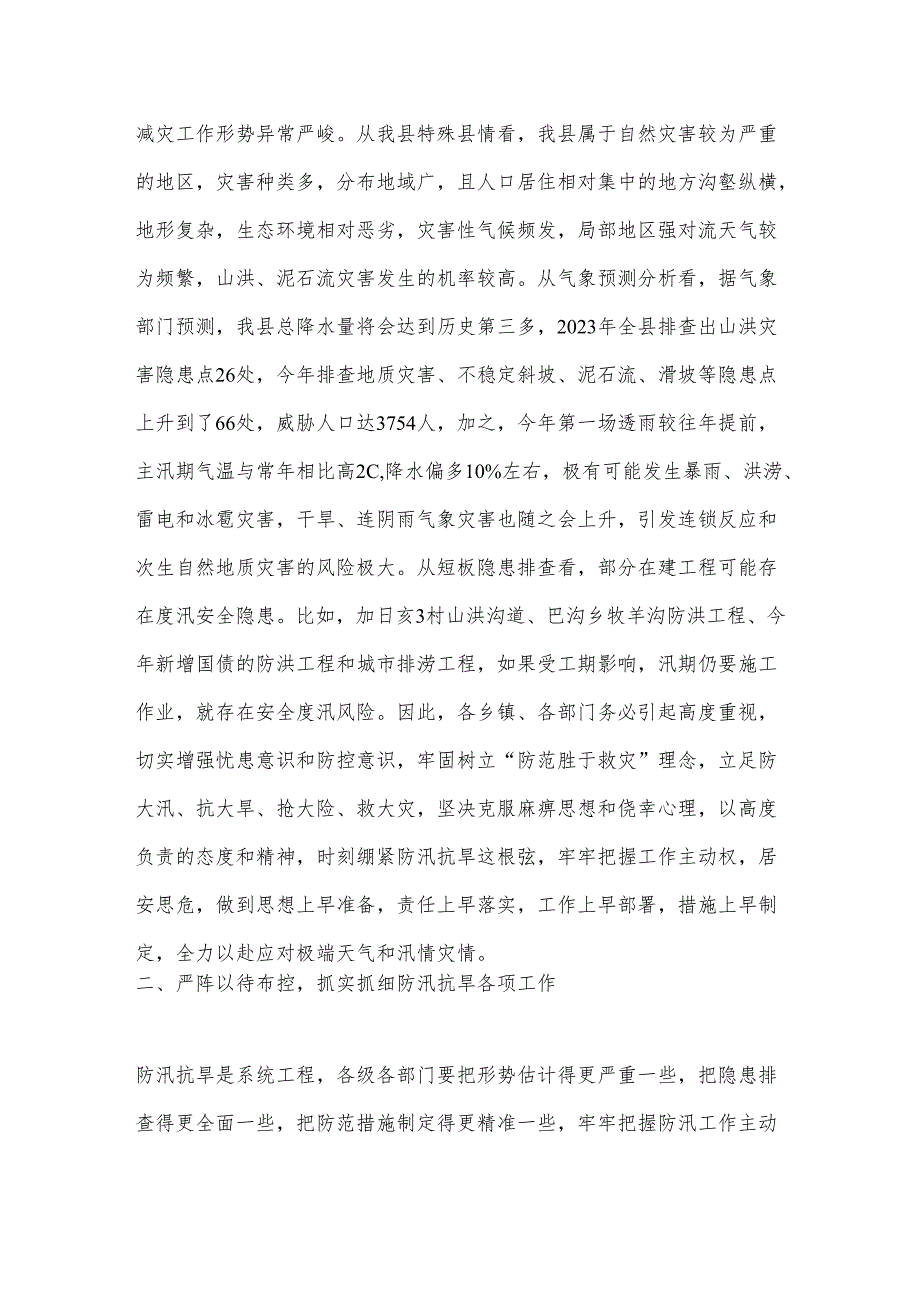 减灾工作形势异常严峻。从我县特殊县情看，我县属于自然灾害较为严重的地区，灾害种类多，分布地域广，且人口居住相对集中的地方沟壑纵横，地形复杂，生态环境相对恶劣，灾害性气候频发，局部地区强对流天气较为频繁，山洪、泥石流灾害发生的机率较高。从气象预测分析看，据气象部门预测，我县总降水量将会达到历史第三多，2023年全县排查出山洪灾害隐患点26处，今年排查地质灾害、不稳定斜坡、泥石流、滑坡等隐患点上升到了66处，威胁人口达3754人，加之，今年第一场透雨较往年提前，主汛期气温与常年相比高2C,降水偏多10%左右，极有可能发生暴雨、洪涝、雷电和冰雹灾害，干旱、连阴雨气象灾害也随之会上升，引发连锁反应和次生自然地质灾害的风险极大。从短板隐患排查看，部分在建工程可能存在度汛安全隐患。比如，加日亥3村山洪沟道、巴沟乡牧羊沟防洪工程、今年新增国债的防洪工程和城市排涝工程，如果受工期影响，汛期仍要施工作业，就存在安全度汛风险。因此，各乡镇、各部门务必引起高度重视，切实增强忧患意识和防控意识，牢固树立“防范胜于救灾”理念，立足防大汛、抗大旱、抢大险、救大灾，坚决克服麻痹思想和侥幸心理，以高度负责的态度和精神，时刻绷紧防汛抗旱这根弦，牢牢把握工作主动权，居安思危，做到思想上早准备，责任上早落实，工作上早部署，措施上早制定，全力以赴应对极端天气和汛情灾情。
二、严阵以待布控，抓实抓细防汛抗旱各项工作

防汛抗旱是系统工程，各级各部门要把形势估计得更严重一些，把隐患排查得更全面一些，把防范措施制定得更精准一些，牢牢把握防汛工作主动